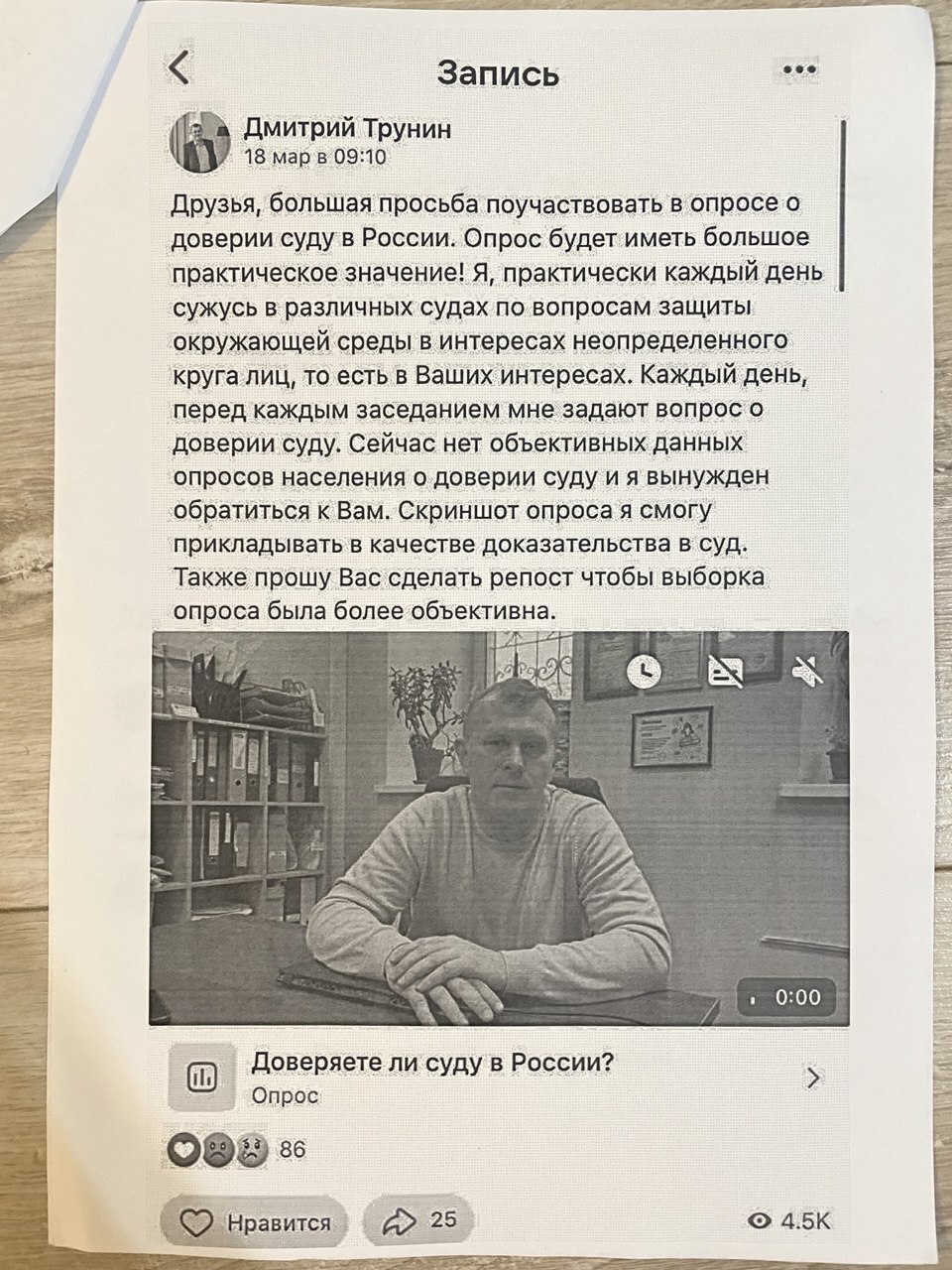 Запись

Дмитрий Трунин
18 мар в 09:10

Друзья, большая просьба поучаствовать в опросе о доверии суду в России. Опрос будет иметь большое практическое значение! Я, практически каждый день сужусь в различных судах по вопросам защиты окружающей среды в интересах неопределенного круга лиц, то есть в Ваших интересах. Каждый день, перед каждым заседанием мне задают вопрос о доверии суду. Сейчас нет объективных данных опросов населения о доверии суду и я вынужден обратиться к Вам. Скриншот опроса я смогу прикладывать в качестве доказательства в суд. Также прошу Вас сделать репост чтобы выборка опроса была более объективна.

0:00

Доверяете ли суду в России?
Опрос

86

Нравится
25
4.5K